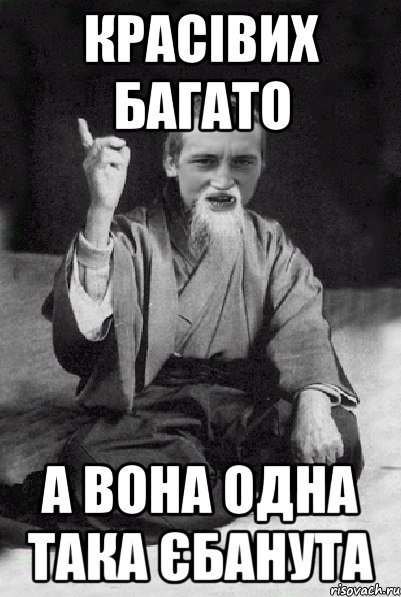 КРАСІВИХ БАГАТО

А ВОНА ОДНА ТАКА ЄБАНУТА

risovach.ru